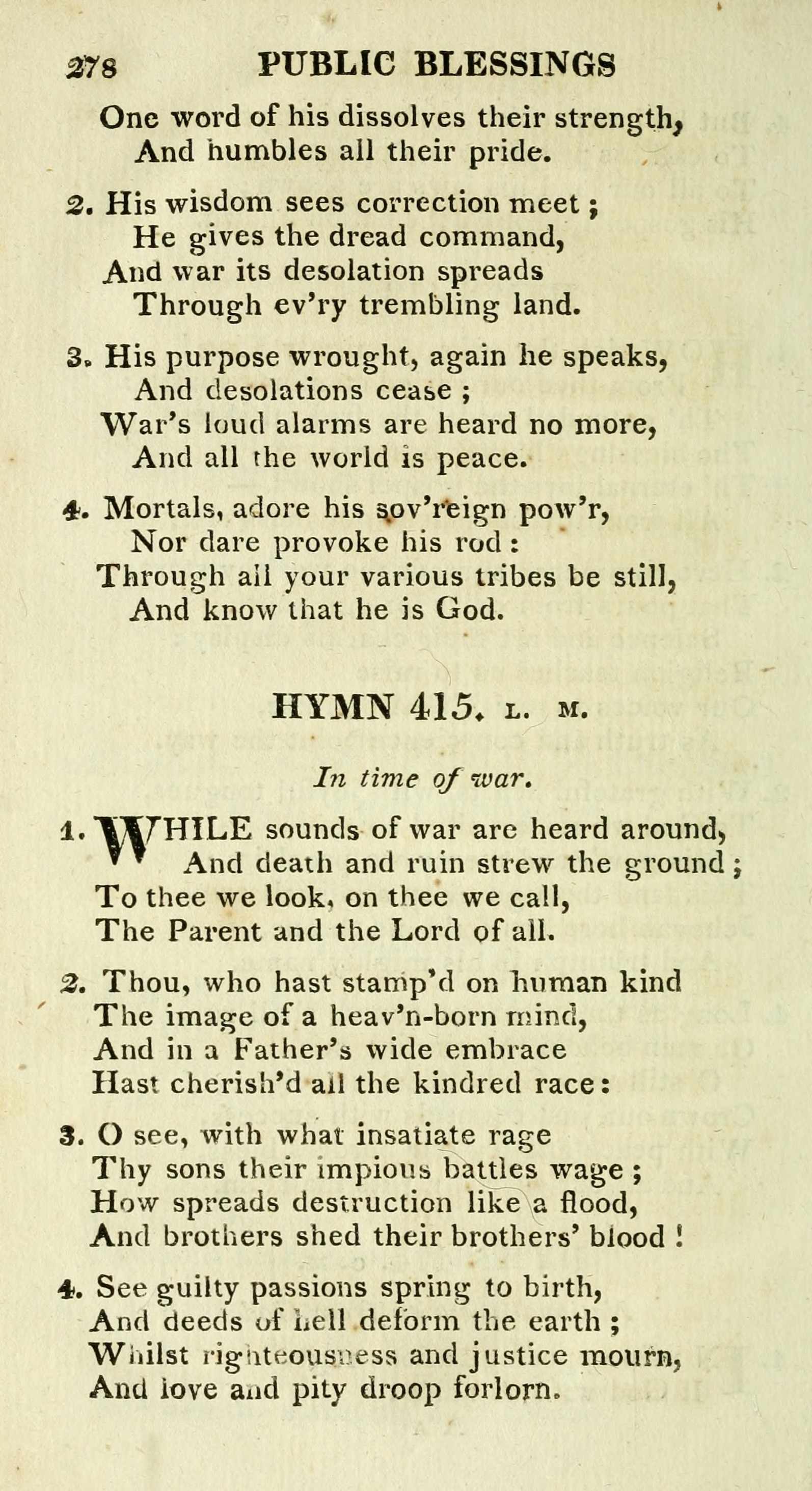 278 PUBLIC BLESSINGS

One word of his dissolves their strength,
And humbles all their pride.

2. His wisdom sees correction meet;
He gives the dread command,
And war its desolation spreads
Through ev'ry trembling land.

3. His purpose wrought, again he speaks,
And desolations cease;
War's loud alarms are heard no more,
And all the world is peace.

4. Mortals, adore his sov'reign pow'r,
Nor dare provoke his rod:
Through all your various tribes be still,
And know that he is God.

HYMN 415. L. M.

In time of war.

1. WHILE sounds of war are heard around,
And death and ruin strew the ground;
To thee we look, on thee we call,
The Parent and the Lord of all.

2. Thou, who hast stamp'd on human kind
The image of a heav'n-born mind,
And in a Father's wide embrace
Hast cherish'd all the kindred race:

3. O see, with what insatiate rage
Thy sons their impious battles wage;
How spreads destruction like a flood,
And brothers shed their brothers' blood!

4. See guilty passions spring to birth,
And deeds of hell deform the earth;
Whilst righteousness and justice mourn,
And love and pity droop forlorn.